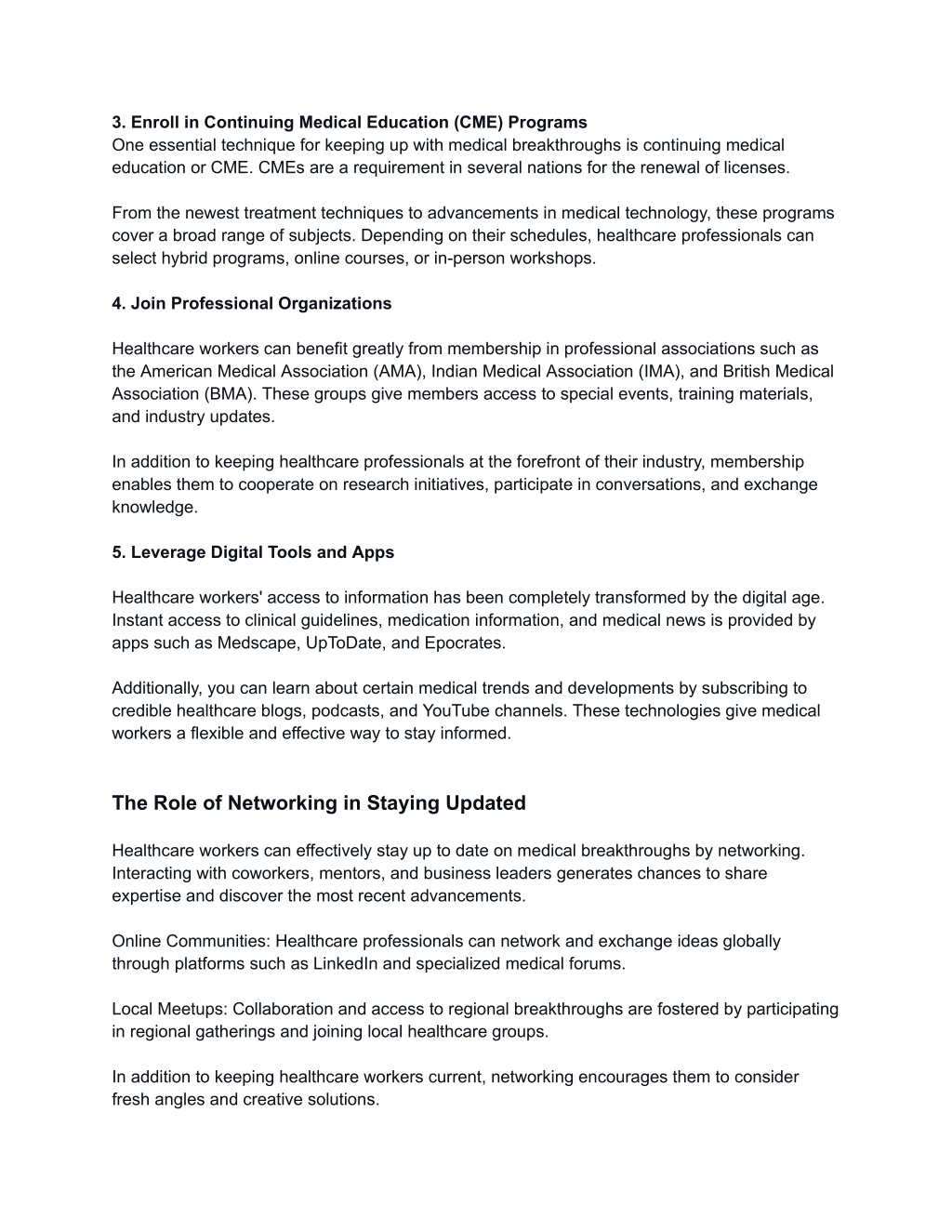 3. Enroll in Continuing Medical Education (CME) Programs
One essential technique for keeping up with medical breakthroughs is continuing medical education or CME. CMEs are a requirement in several nations for the renewal of licenses.

From the newest treatment techniques to advancements in medical technology, these programs cover a broad range of subjects. Depending on their schedules, healthcare professionals can select hybrid programs, online courses, or in-person workshops.

4. Join Professional Organizations

Healthcare workers can benefit greatly from membership in professional associations such as the American Medical Association (AMA), Indian Medical Association (IMA), and British Medical Association (BMA). These groups give members access to special events, training materials, and industry updates.

In addition to keeping healthcare professionals at the forefront of their industry, membership enables them to cooperate on research initiatives, participate in conversations, and exchange knowledge.

5. Leverage Digital Tools and Apps

Healthcare workers' access to information has been completely transformed by the digital age. Instant access to clinical guidelines, medication information, and medical news is provided by apps such as Medscape, UpToDate, and Epocrates.

Additionally, you can learn about certain medical trends and developments by subscribing to credible healthcare blogs, podcasts, and YouTube channels. These technologies give medical workers a flexible and effective way to stay informed.

The Role of Networking in Staying Updated

Healthcare workers can effectively stay up to date on medical breakthroughs by networking. Interacting with coworkers, mentors, and business leaders generates chances to share expertise and discover the most recent advancements.

Online Communities: Healthcare professionals can network and exchange ideas globally through platforms such as LinkedIn and specialized medical forums.

Local Meetups: Collaboration and access to regional breakthroughs are fostered by participating in regional gatherings and joining local healthcare groups.

In addition to keeping healthcare workers current, networking encourages them to consider fresh angles and creative solutions.